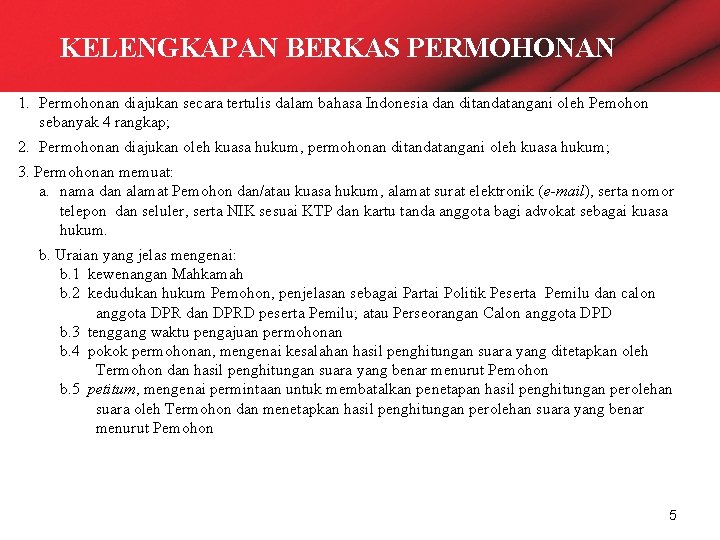 KELENGKAPAN BERKAS PERMOHONAN

1. Permohonan diajukan secara tertulis dalam bahasa Indonesia dan ditandatangani oleh Pemohon sebanyak 4 rangkap;

2. Permohonan diajukan oleh kuasa hukum, permohonan ditandatangani oleh kuasa hukum;

3. Permohonan memuat:
a. nama dan alamat Pemohon dan/atau kuasa hukum, alamat surat elektronik (e-mail), serta nomor telepon dan seluler, serta NIK sesuai KTP dan kartu tanda anggota bagi advokat sebagai kuasa hukum.

b. Uraian yang jelas mengenai:
b.1 kewenangan Mahkamah
b.2 kedudukan hukum Pemohon, penjelasan sebagai Partai Politik Peserta Pemilu dan calon anggota DPR dan DPRD peserta Pemilu; atau Perseorangan Calon anggota DPD
b.3 tenggang waktu pengajuan permohonan
b.4 pokok permohonan, mengenai kesalahan hasil penghitungan suara yang ditetapkan oleh Termohon dan hasil penghitungan suara yang benar menurut Pemohon
b.5 petitum, mengenai permintaan untuk membatalkan penetapan hasil penghitungan perolehan suara oleh Termohon dan menetapkan hasil penghitungan perolehan suara yang benar menurut Pemohon

5